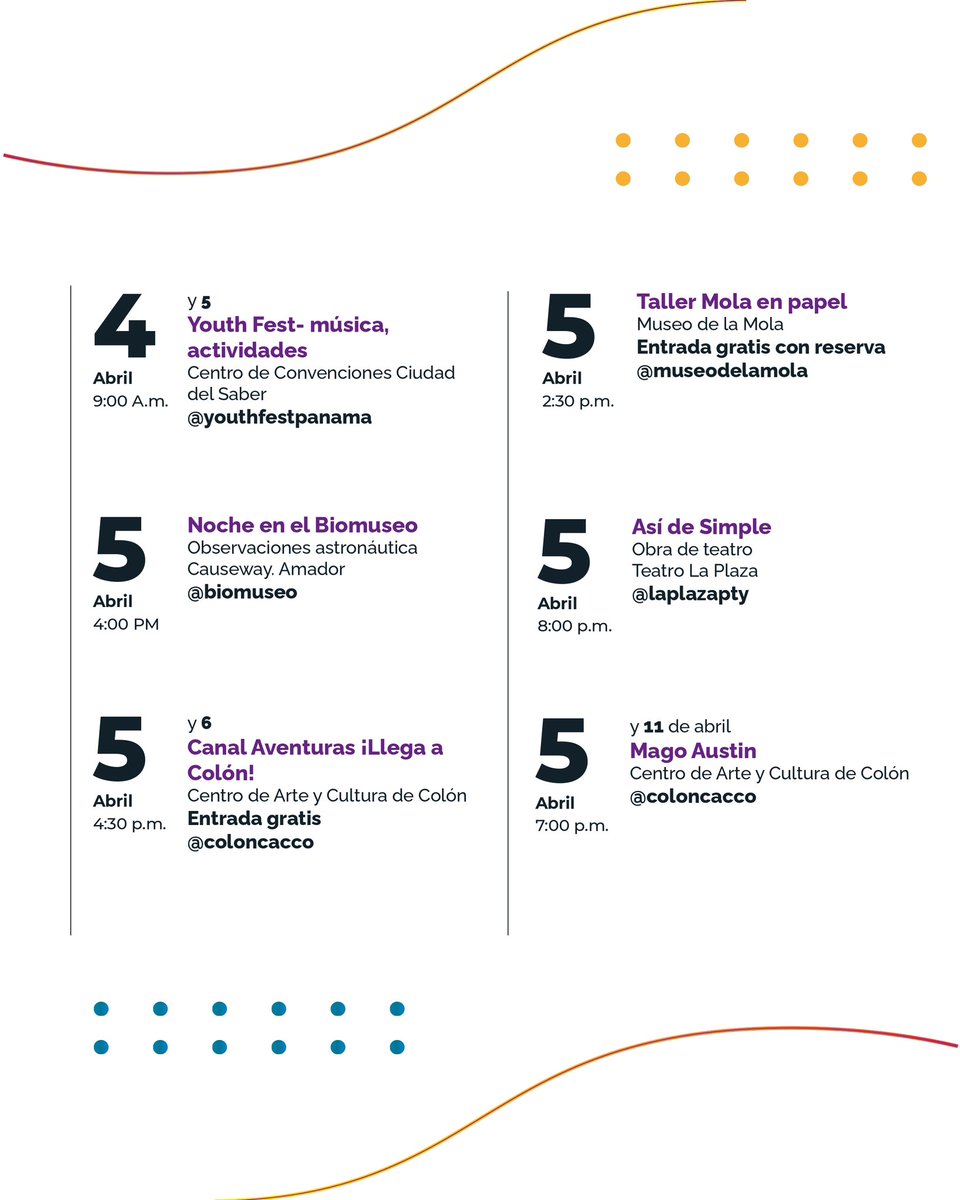 4
Abril
9:00 A.m.

y 5
Youth Fest- música, actividades
Centro de Convenciones Ciudad del Saber
@youthfestpanama

5
Abril
4:00 PM

Noche en el Biomuseo
Observaciones astronáutica
Causeway. Amador
@biomuseo

5
Abril
4:30 p.m.

y 6
Canal Aventuras ¡Llega a Colón!
Centro de Arte y Cultura de Colón
Entrada gratis
@coloncacco

5
Abril
2:30 p.m.

Taller Mola en papel
Museo de la Mola
Entrada gratis con reserva
@museodelamola

5
Abril
8:00 p.m.

Así de Simple
Obra de teatro
Teatro La Plaza
@laplazapty

5
Abril
7:00 p.m.

y 11 de abril
Mago Austin
Centro de Arte y Cultura de Colón
@coloncacco